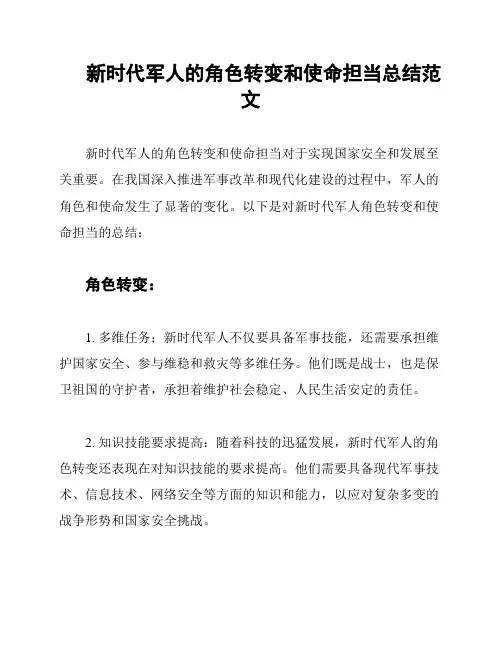 新时代军人的角色转变和使命担当总结范文

新时代军人的角色转变和使命担当对于实现国家安全和发展至关重要。在我国深入推进军事改革和现代化建设的过程中，军人的角色和使命发生了显著的变化。以下是对新时代军人角色转变和使命担当的总结：

角色转变：

1. 多维任务：新时代军人不仅要具备军事技能，还需要承担维护国家安全、参与维稳和救灾等多维任务。他们既是战士，也是保卫祖国的守护者，承担着维护社会稳定、人民生活安定的责任。

2. 知识技能要求提高：随着科技的迅猛发展，新时代军人的角色转变还表现在对知识技能的要求提高。他们需要具备现代军事技术、信息技术、网络安全等方面的知识和能力，以应对复杂多变的战争形势和国家安全挑战。